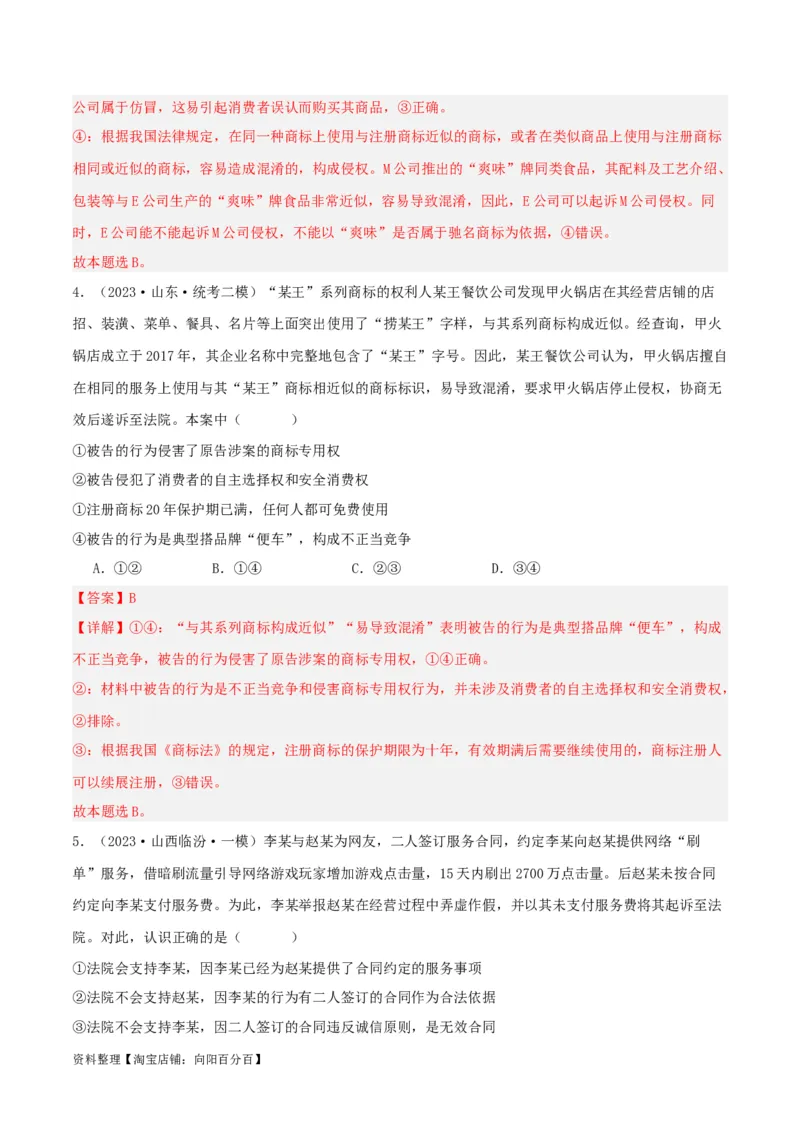 公司属于仿冒，这易引起消费者误认而购买其商品，③正确。

④：根据我国法律规定，在同一种商标上使用与注册商标近似的商标，或者在类似商品上使用与注册商标相同或近似的商标，容易造成混淆的，构成侵权。M公司推出的“爽味”牌同类食品，其配料及工艺介绍、包装等与E公司生产的“爽味”牌食品非常近似，容易导致混淆，因此，E公司可以起诉M公司侵权。同时，E公司能不能起诉M公司侵权，不能以“爽味”是否属于驰名商标为依据，④错误。

故本题选B。

4．（2023·山东·统考二模）“某王”系列商标的权利人某王餐饮公司发现甲火锅店在其经营店铺的店招、装潢、菜单、餐具、名片等上面突出使用了“捞某王”字样，与其系列商标构成近似。经查询，甲火锅店成立于2017年，其企业名称中完整地包含了“某王”字号。因此，某王餐饮公司认为，甲火锅店擅自在相同的服务上使用与其“某王”商标相近似的商标标识，易导致混淆，要求甲火锅店停止侵权，协商无效后遂诉至法院。本案中（　　）

①被告的行为侵害了原告涉案的商标专用权

②被告侵犯了消费者的自主选择权和安全消费权

①注册商标20年保护期已满，任何人都可免费使用

④被告的行为是典型搭品牌“便车”，构成不正当竞争

A．①②　　B．①④　　C．②③　　D．③④

【答案】B

【详解】①④：“与其系列商标构成近似”“易导致混淆”表明被告的行为是典型搭品牌“便车”，构成不正当竞争，被告的行为侵害了原告涉案的商标专用权，①④正确。

②：材料中被告的行为是不正当竞争和侵害商标专用权行为，并未涉及消费者的自主选择权和安全消费权，②排除。

③：根据我国《商标法》的规定，注册商标的保护期限为十年，有效期满后需要继续使用的，商标注册人可以续展注册，③错误。

故本题选B。

5．（2023·山西临汾·一模）李某与赵某为网友，二人签订服务合同，约定李某向赵某提供网络“刷单”服务，借暗刷流量引导网络游戏玩家增加游戏点击量，15天内刷出2700万点击量。后赵某未按合同约定向李某支付服务费。为此，李某举报赵某在经营过程中弄虚作假，并以其未支付服务费将其起诉至法院。对此，认识正确的是（　　）

①法院会支持李某，因李某已经为赵某提供了合同约定的服务事项

②法院不会支持赵某，因李某的行为有二人签订的合同作为合法依据

③法院不会支持李某，因二人签订的合同违反诚信原则，是无效合同

资料整理【淘宝店铺：向阳百分百】